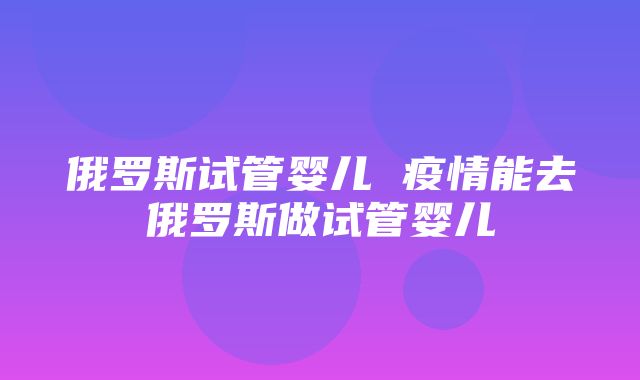 俄罗斯试管婴儿 疫情能去俄罗斯做试管婴儿